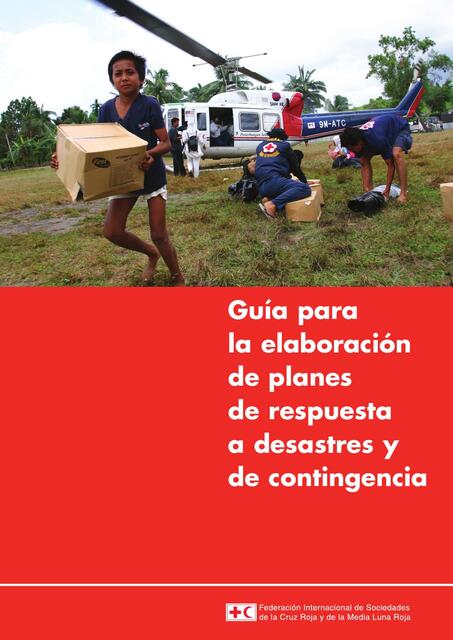 9M-ATC

Guía para la elaboración de planes de respuesta a desastres y de contingencia

Federación Internacional de Sociedades de la Cruz Roja y de la Media Luna Roja